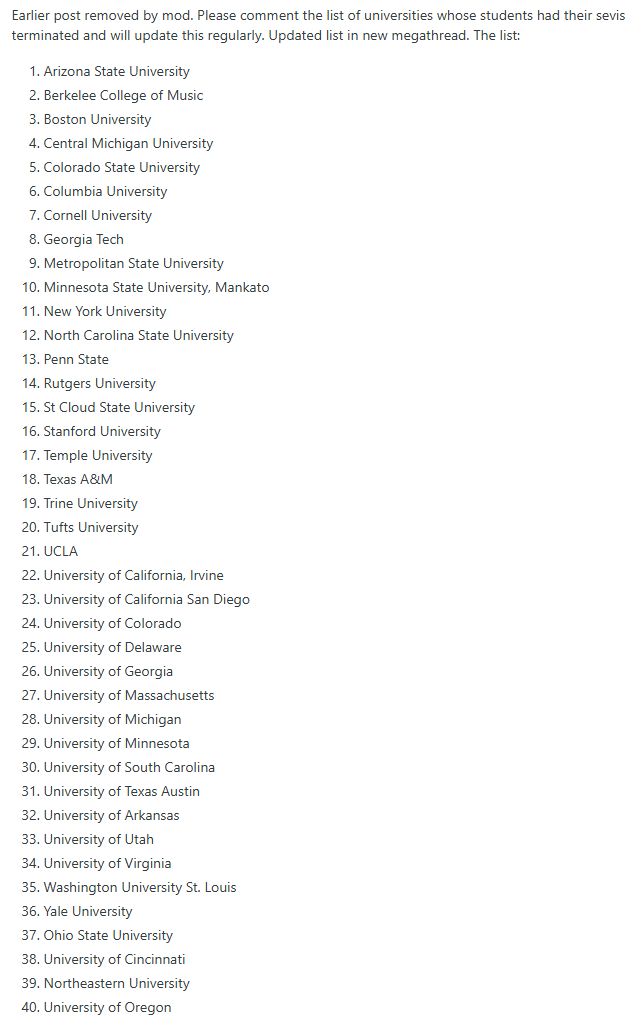 Earlier post removed by mod. Please comment the list of universities whose students had their sevis terminated and will update this regularly. Updated list in new megathread. The list:

1. Arizona State University
2. Berkelee College of Music
3. Boston University
4. Central Michigan University
5. Colorado State University
6. Columbia University
7. Cornell University
8. Georgia Tech
9. Metropolitan State University
10. Minnesota State University, Mankato
11. New York University
12. North Carolina State University
13. Penn State
14. Rutgers University
15. St Cloud State University
16. Stanford University
17. Temple University
18. Texas A&M
19. Trine University
20. Tufts University
21. UCLA
22. University of California, Irvine
23. University of California San Diego
24. University of Colorado
25. University of Delaware
26. University of Georgia
27. University of Massachusetts
28. University of Michigan
29. University of Minnesota
30. University of South Carolina
31. University of Texas Austin
32. University of Arkansas
33. University of Utah
34. University of Virginia
35. Washington University St. Louis
36. Yale University
37. Ohio State University
38. University of Cincinnati
39. Northeastern University
40. University of Oregon